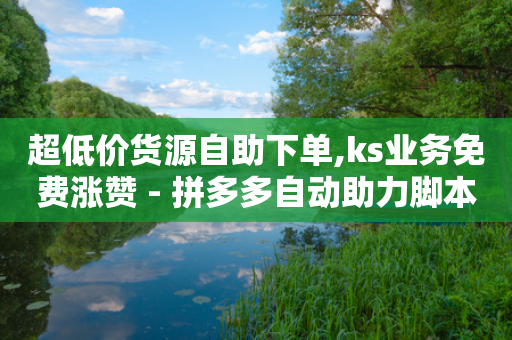 超低价货源自助下单,ks业务免费涨赞 - 拼多多自动助力脚本